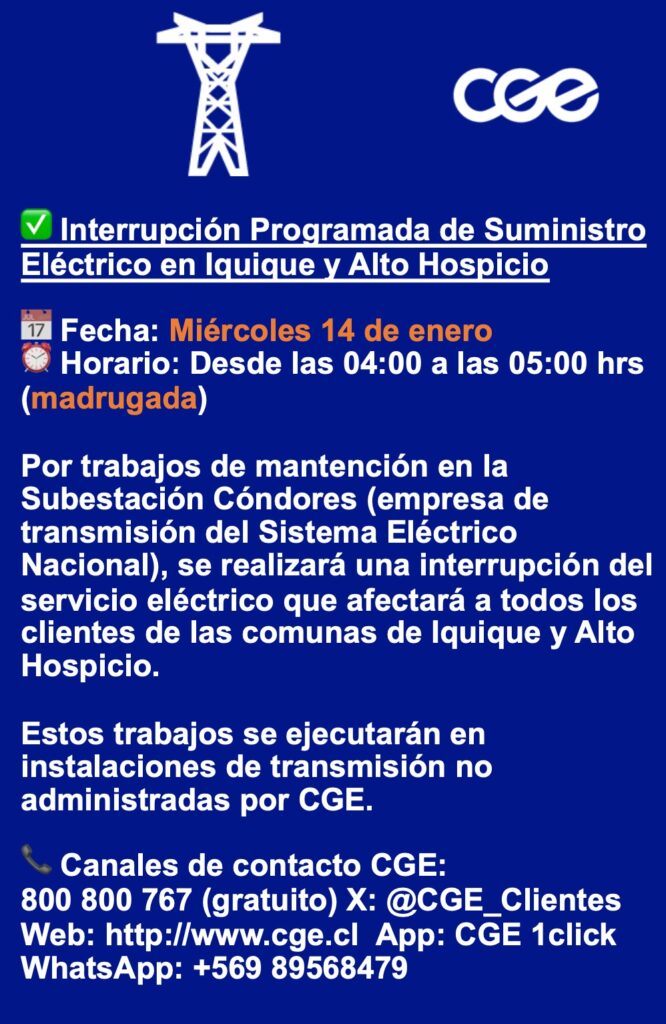 CGE

✅ Interrupción Programada de Suministro Eléctrico en Iquique y Alto Hospicio

📅 Fecha: Miércoles 14 de enero
⏰ Horario: Desde las 04:00 a las 05:00 hrs (madrugada)

Por trabajos de mantención en la Subestación Cóndores (empresa de transmisión del Sistema Eléctrico Nacional), se realizará una interrupción del servicio eléctrico que afectará a todos los clientes de las comunas de Iquique y Alto Hospicio.

Estos trabajos se ejecutarán en instalaciones de transmisión no administradas por CGE.

📞 Canales de contacto CGE:
800 800 767 (gratuito) X: @CGE_Clientes
Web: http://www.cge.cl App: CGE 1click
WhatsApp: +569 89568479